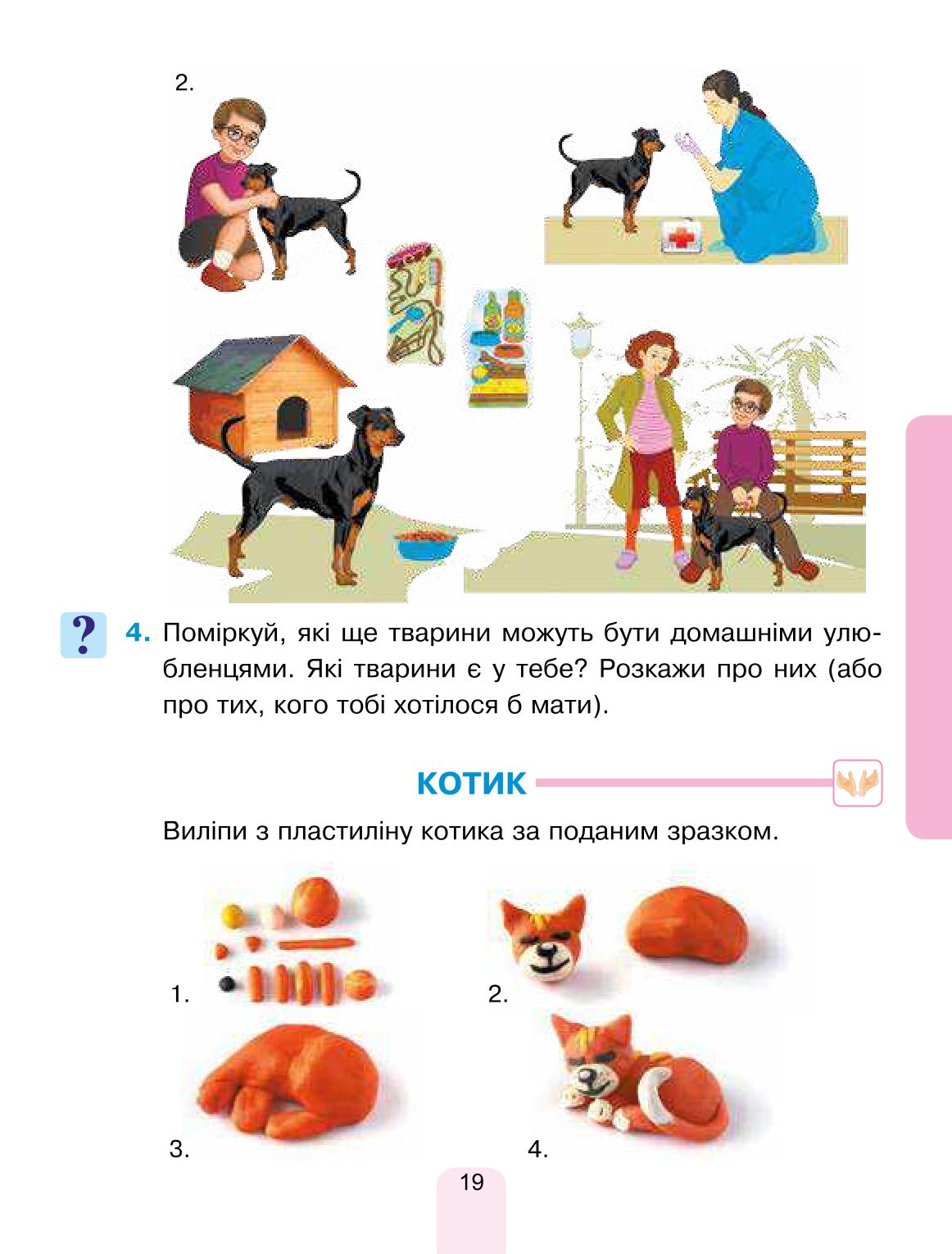 2.

? 4. Поміркуй, які ще тварини можуть бути домашніми улюбленцями. Які тварини є у тебе? Розкажи про них (або про тих, кого тобі хотілося б мати).

КОТИК

Виліпи з пластиліну котика за поданим зразком.

1.

2.

3.

4.

19